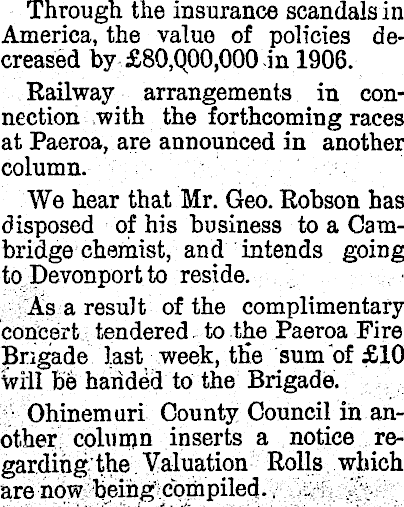 Through the insurance scandals in America, the value of policies decreased by £80,000,000 in 1906.

Railway arrangements in connection with the forthcoming races at Paeroa, are announced in another column.

We hear that Mr. Geo. Robson has disposed of his business to a Cambridge chemist, and intends going to Devonport to reside.

As a result of the complimentary concert tendered to the Paeroa Fire Brigade last week, the sum of £10 will be handed to the Brigade.

Ohinemuri County Council in another column inserts a notice regarding the Valuation Rolls which are now being compiled.